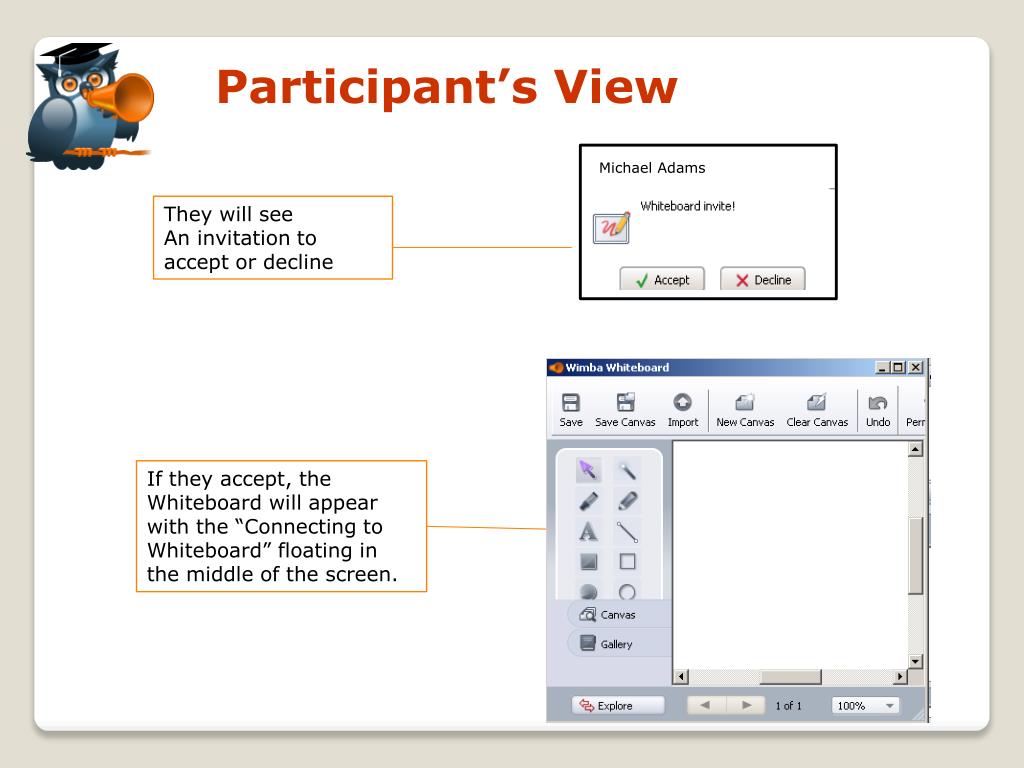 Participant’s View

They will see
An invitation to
accept or decline

Michael Adams

Whiteboard invite!

Accept Decline

If they accept, the Whiteboard will appear with the “Connecting to Whiteboard” floating in the middle of the screen.

Wimba Whiteboard

Save Save Canvas Import New Canvas Clear Canvas Undo Perr

Canvas

Gallery

Explore

1 of 1

100%